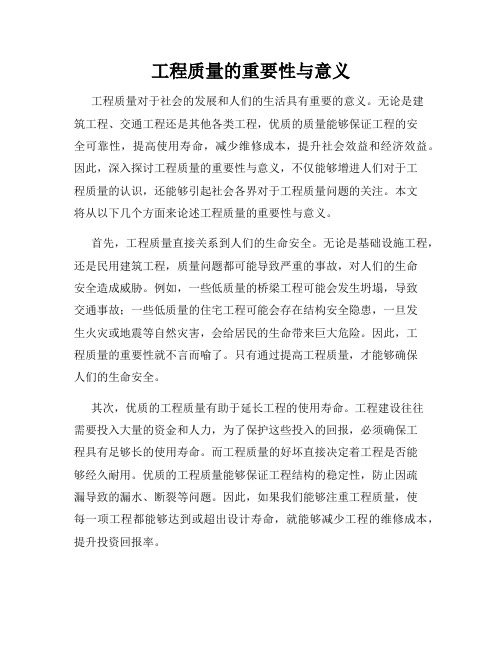 工程质量的重要性与意义

工程质量对于社会的发展和人们的生活具有重要的意义。无论是建筑工程、交通工程还是其他各类工程，优质的质量能够保证工程的安全可靠性，提高使用寿命，减少维修成本，提升社会效益和经济效益。因此，深入探讨工程质量的重要性与意义，不仅能够增进人们对于工程质量的认识，还能够引起社会各界对于工程质量问题的关注。本文将从以下几个方面来论述工程质量的重要性与意义。

首先，工程质量直接关系到人们的生命安全。无论是基础设施工程，还是民用建筑工程，质量问题都可能导致严重的事故，对人们的生命安全造成威胁。例如，一些低质量的桥梁工程可能会发生坍塌，导致交通事故；一些低质量的住宅工程可能会存在结构安全隐患，一旦发生火灾或地震等自然灾害，会给居民的生命带来巨大危险。因此，工程质量的重要性就不言而喻了。只有通过提高工程质量，才能够确保人们的生命安全。

其次，优质的工程质量有助于延长工程的使用寿命。工程建设往往需要投入大量的资金和人力，为了保护这些投入的回报，必须确保工程具有足够长的使用寿命。而工程质量的好坏直接决定着工程是否能够经久耐用。优质的工程质量能够保证工程结构的稳定性，防止因疏漏导致的漏水、断裂等问题。因此，如果我们能够注重工程质量，使每一项工程都能够达到或超出设计寿命，就能够减少工程的维修成本，提升投资回报率。